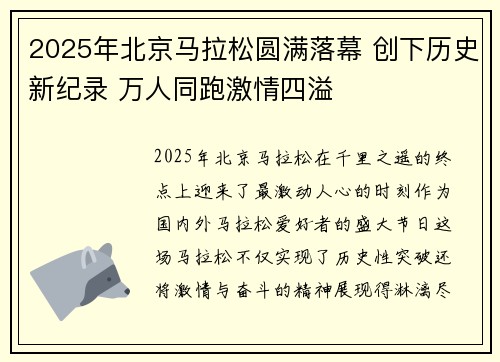 2025年北京马拉松圆满落幕 创下历史新纪录 万人同跑激情四溢

2025年北京马拉松在千里之遥的终点上迎来了最激动人心的时刻作为国内外马拉松爱好者的盛大节日这场马拉松不仅实现了历史性突破还将激情与奋斗的精神展现得淋漓尽